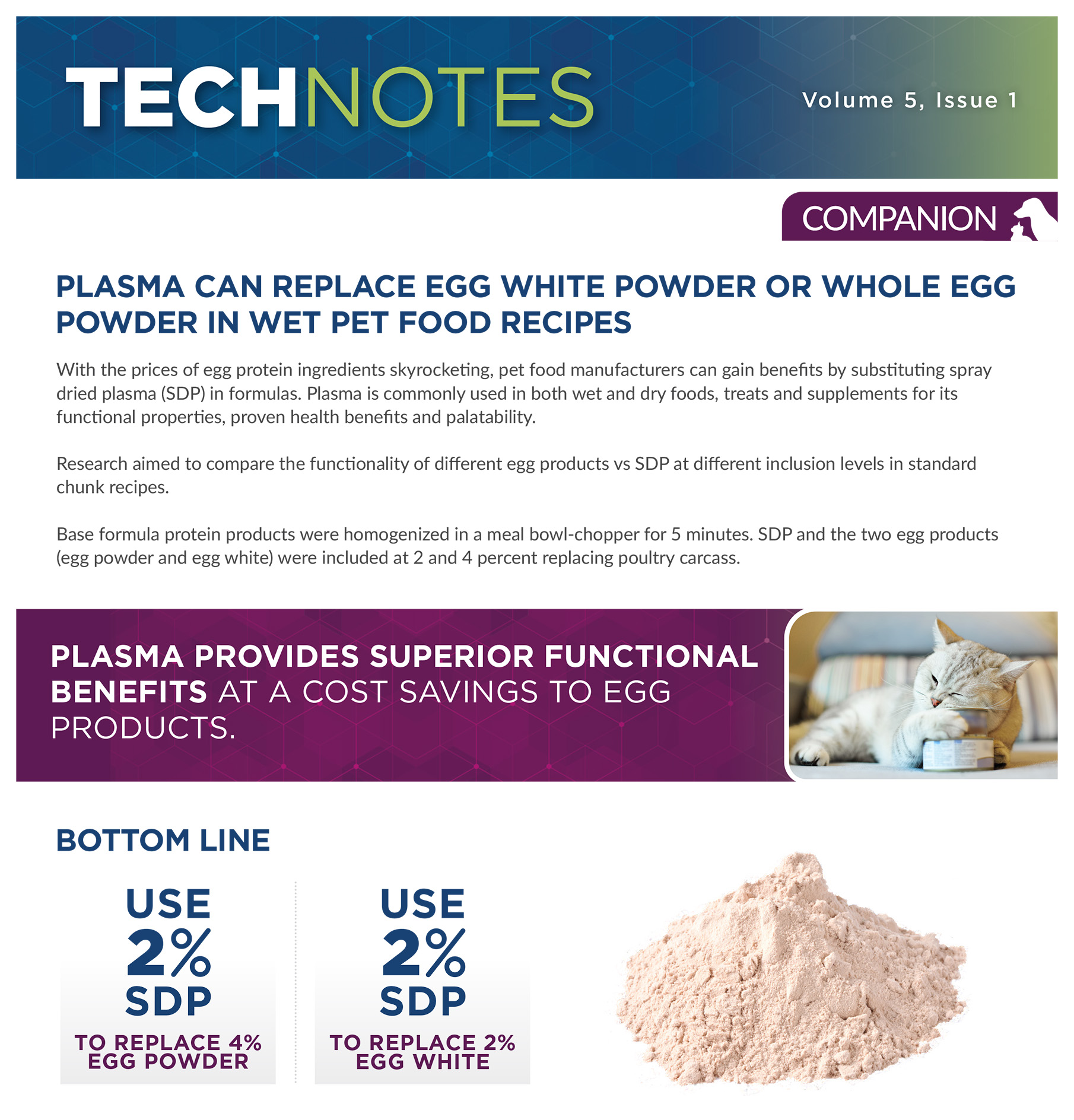 TECHNOTES

Volume 5, Issue 1

COMPANION

PLASMA CAN REPLACE EGG WHITE POWDER OR WHOLE EGG POWDER IN WET PET FOOD RECIPES

With the prices of egg protein ingredients skyrocketing, pet food manufacturers can gain benefits by substituting spray dried plasma (SDP) in formulas. Plasma is commonly used in both wet and dry foods, treats and supplements for its functional properties, proven health benefits and palatability.

Research aimed to compare the functionality of different egg products vs SDP at different inclusion levels in standard chunk recipes.

Base formula protein products were homogenized in a meal bowl-chopper for 5 minutes. SDP and the two egg products (egg powder and egg white) were included at 2 and 4 percent replacing poultry carcass.

PLASMA PROVIDES SUPERIOR FUNCTIONAL BENEFITS AT A COST SAVINGS TO EGG PRODUCTS.

BOTTOM LINE

USE 2% SDP TO REPLACE 4% EGG POWDER

USE 2% SDP TO REPLACE 2% EGG WHITE